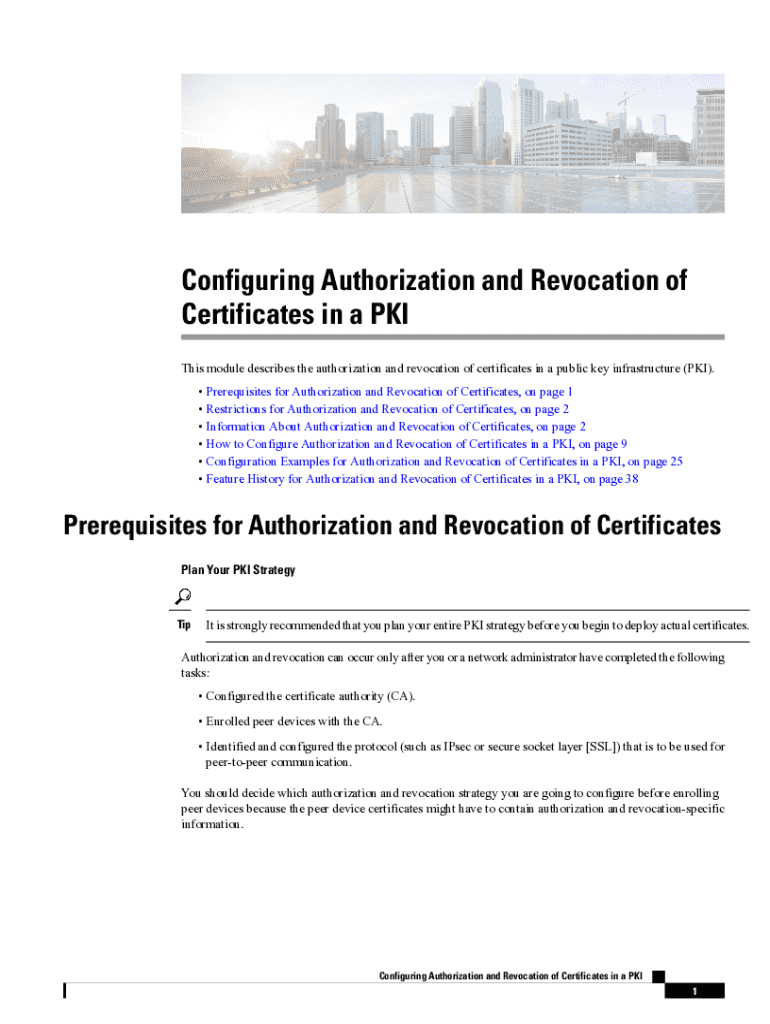 Configuring Authorization and Revocation of Certificates in a PKI

This module describes the authorization and revocation of certificates in a public key infrastructure (PKI).

• Prerequisites for Authorization and Revocation of Certificates, on page 1
• Restrictions for Authorization and Revocation of Certificates, on page 2
• Information About Authorization and Revocation of Certificates, on page 2
• How to Configure Authorization and Revocation of Certificates in a PKI, on page 9
• Configuration Examples for Authorization and Revocation of Certificates in a PKI, on page 25
• Feature History for Authorization and Revocation of Certificates in a PKI, on page 38

Prerequisites for Authorization and Revocation of Certificates

Plan Your PKI Strategy

Tip It is strongly recommended that you plan your entire PKI strategy before you begin to deploy actual certificates.

Authorization and revocation can occur only after you or a network administrator have completed the following tasks:

• Configured the certificate authority (CA).

• Enrolled peer devices with the CA.

• Identified and configured the protocol (such as IPsec or secure socket layer [SSL]) that is to be used for peer-to-peer communication.

You should decide which authorization and revocation strategy you are going to configure before enrolling peer devices because the peer device certificates might have to contain authorization and revocation-specific information.

Configuring Authorization and Revocation of Certificates in a PKI

1